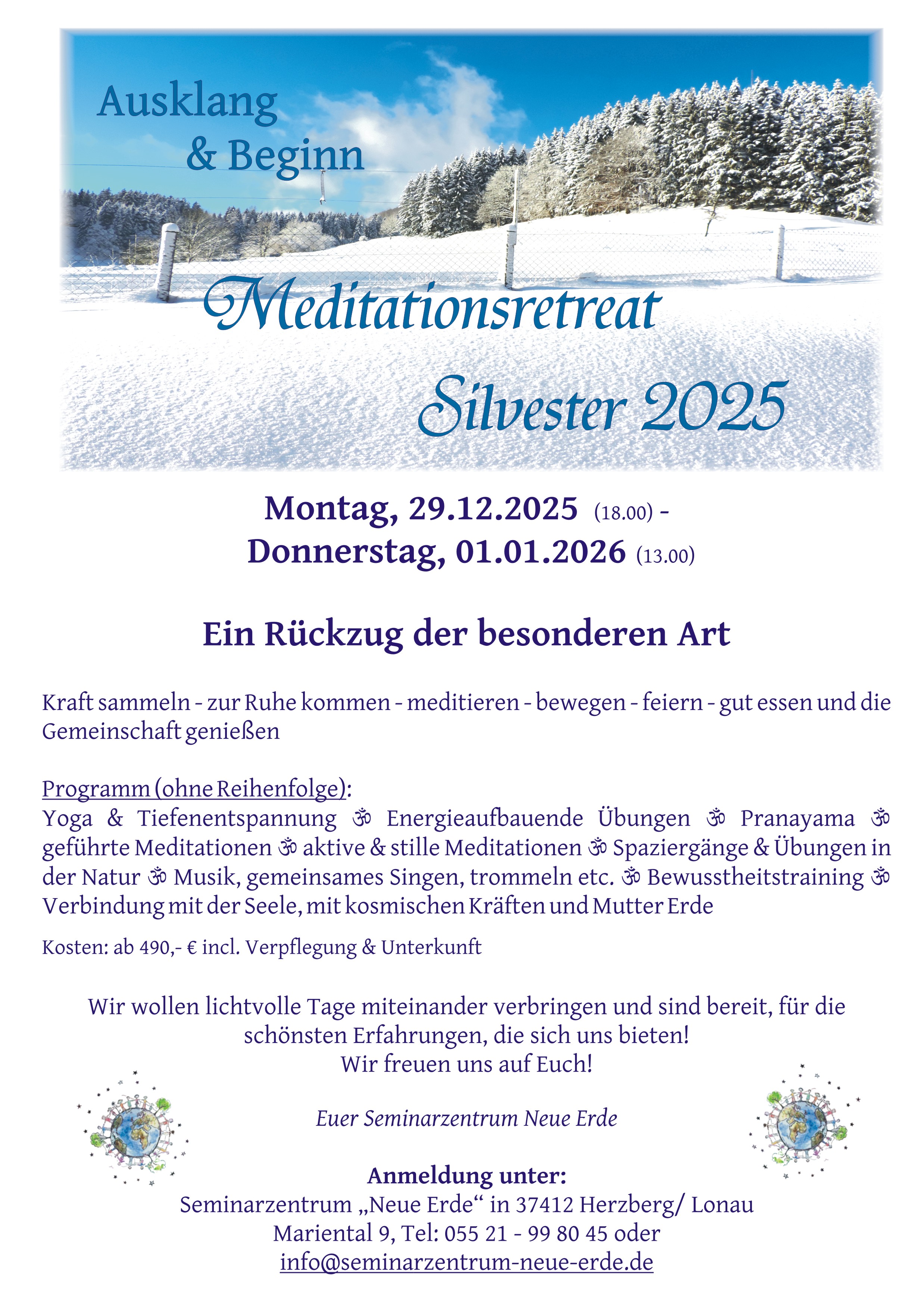 Ausklang
& Beginn

Meditationsretreat

Silvester 2025

Montag, 29.12.2025 (18.00) -
Donnerstag, 01.01.2026 (13.00)

Ein Rückzug der besonderen Art

Kraft sammeln - zur Ruhe kommen - meditieren - bewegen - feiern - gut essen und die Gemeinschaft genießen

Programm (ohne Reihenfolge):
Yoga & Tiefenentspannung ॐ Energieaufbauende Übungen ॐ Pranayama ॐ geführte Meditationen ॐ aktive & stille Meditationen ॐ Spaziergänge & Übungen in der Natur ॐ Musik, gemeinsames Singen, trommeln etc. ॐ Bewusstheitstraining ॐ Verbindung mit der Seele, mit kosmischen Kräften und Mutter Erde

Kosten: ab 490,- € incl. Verpflegung & Unterkunft

Wir wollen lichtvolle Tage miteinander verbringen und sind bereit, für die schönsten Erfahrungen, die sich uns bieten!
Wir freuen uns auf Euch!

Euer Seminarzentrum Neue Erde

Anmeldung unter:
Seminarzentrum „Neue Erde“ in 37412 Herzberg/ Lonau
Mariental 9, Tel: 055 21 - 99 80 45 oder
info@seminarzentrum-neue-erde.de